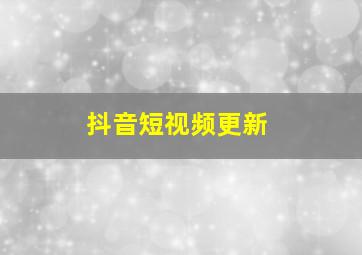 抖音短视频更新